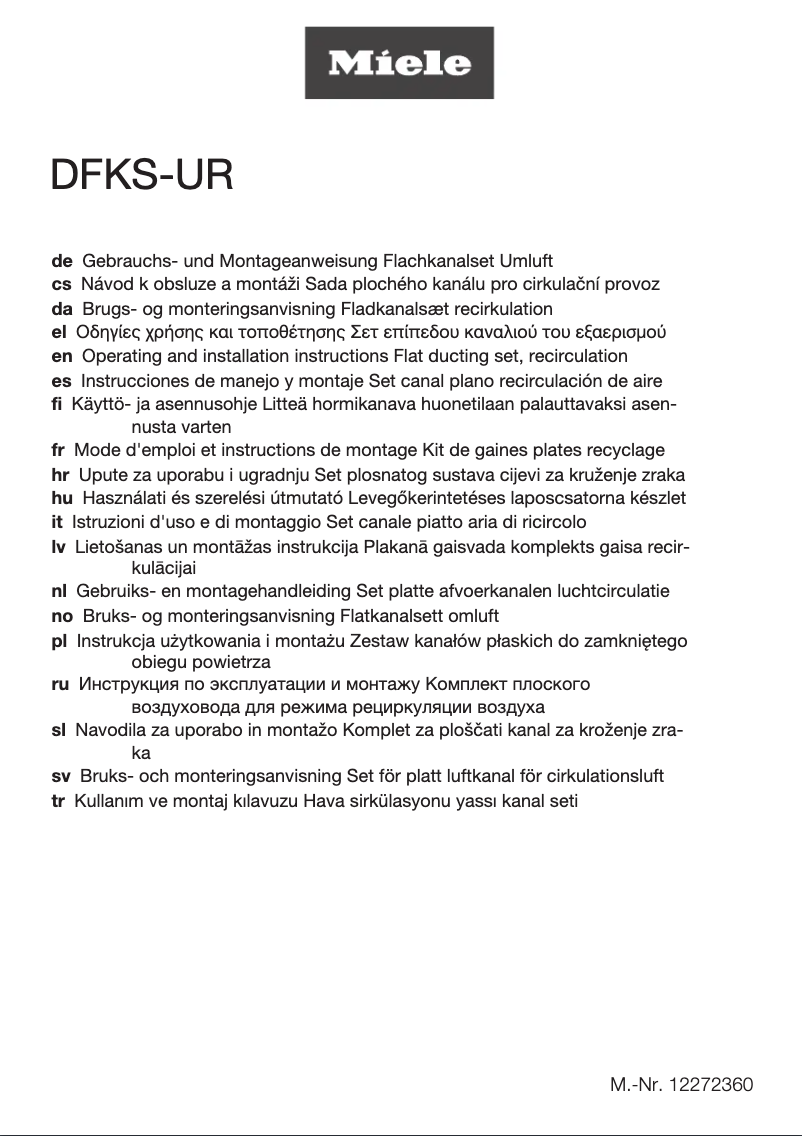 Miele

DFKS-UR

de Gebrauchs- und Montageanweisung Flachkanalset Umluft
cs Návod k obsluze a montáži Sada plochého kanálu pro cirkulační provoz
da Brugs- og monteringsanvisning Fladkanalsæt recirkulation
el Οδηγίες χρήσης και τοποθέτησης Σετ επίπεδου καναλιού του εξαερισμού
en Operating and installation instructions Flat ducting set, recirculation
es Instrucciones de manejo y montaje Set canal plano recirculación de aire
fi Käyttö- ja asennusohje Litteä hormikanava huonetilaan palauttavaksi asennusta varten
fr Mode d'emploi et instructions de montage Kit de gaines plates recyclage
hr Upute za uporabu i ugradnju Set plosnatog sustava cijevi za kruženje zraka
hu Használati és szerelési útmutató Levegőkerintetéses laposcsatorna készlet
it Istruzioni d'uso e di montaggio Set canale piatto aria di ricircolo
lv Lietošanas un montāžas instrukcija Plakanā gaisvada komplekts gaisa recirkulācijai
nl Gebruiks- en montagehandleiding Set platte afvoerkanalen luchtcirculatie
no Bruks- og monteringsanvisning Flatkanalsett omluft
pl Instrukcja użytkowania i montażu Zestaw kanałów płaskich do zamkniętego obiegu powietrza
ru Инструкция по эксплуатации и монтажу Комплект плоского воздуховода для режима рециркуляции воздуха
sl Navodila za uporabo in montažo Komplet za ploščati kanal za kroženje zraka
sv Bruks- och monteringsanvisning Set för platt luftkanal för cirkulationsluft
tr Kullanım ve montaj kılavuzu Hava sirkülasyonu yassı kanal seti

M.-Nr. 12272360